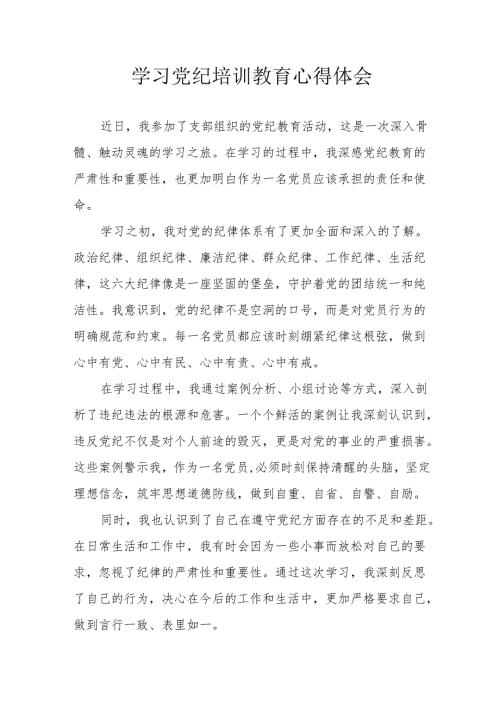 学习党纪培训教育心得体会

近日，我参加了支部组织的党纪教育活动，这是一次深入骨髓、触动灵魂的学习之旅。在学习的过程中，我深感党纪教育的严肃性和重要性，也更加明白作为一名党员应该承担的责任和使命。

学习之初，我对党的纪律体系有了更加全面和深入的了解。政治纪律、组织纪律、廉洁纪律、群众纪律、工作纪律、生活纪律，这六大纪律像是一座坚固的堡垒，守护着党的团结统一和纯洁性。我意识到，党的纪律不是空洞的口号，而是对党员行为的明确规范和约束。每一名党员都应该时刻绷紧纪律这根弦，做到心中有党、心中有民、心中有责、心中有戒。

在学习过程中，我通过案例分析、小组讨论等方式，深入剖析了违纪违法的根源和危害。一个个鲜活的案例让我深刻认识到，违反党纪不仅是对个人前途的毁灭，更是对党的事业的严重损害。这些案例警示我，作为一名党员,必须时刻保持清醒的头脑，坚定理想信念，筑牢思想道德防线，做到自重、自省、自警、自励。

同时，我也认识到了自己在遵守党纪方面存在的不足和差距。在日常生活和工作中，我有时会因为一些小事而放松对自己的要求，忽视了纪律的严肃性和重要性。通过这次学习，我深刻反思了自己的行为，决心在今后的工作和生活中，更加严格要求自己，做到言行一致、表里如一。